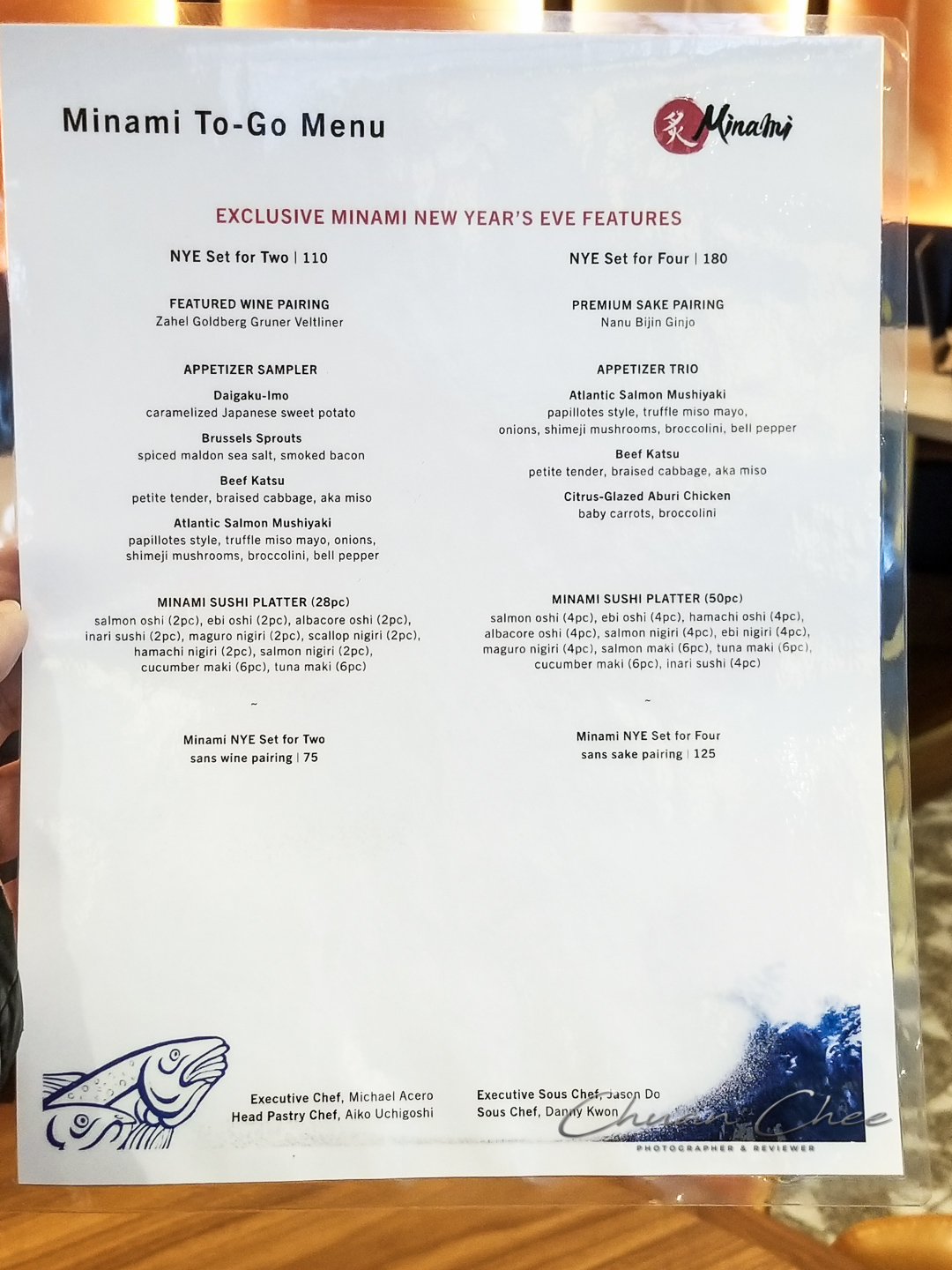 Minami To-Go Menu

炙 Minami

EXCLUSIVE MINAMI NEW YEAR'S EVE FEATURES

NYE Set for Two | 110

FEATURED WINE PAIRING
Zahel Goldberg Gruner Veltliner

APPETIZER SAMPLER

Daigaku-Imo
caramelized Japanese sweet potato

Brussels Sprouts
spiced maldon sea salt, smoked bacon

Beef Katsu
petite tender, braised cabbage, aka miso

Atlantic Salmon Mushiyaki
papillotes style, truffle miso mayo, onions, shimeji mushrooms, broccolini, bell pepper

MINAMI SUSHI PLATTER (28pc)
salmon oshi (2pc), ebi oshi (2pc), albacore oshi (2pc), inari sushi (2pc), maguro nigiri (2pc), scallop nigiri (2pc), hamachi nigiri (2pc), salmon nigiri (2pc), cucumber maki (6pc), tuna maki (6pc)

~

Minami NYE Set for Two
sans wine pairing | 75

NYE Set for Four | 180

PREMIUM SAKE PAIRING
Nanu Bijin Ginjo

APPETIZER TRIO

Atlantic Salmon Mushiyaki
papillotes style, truffle miso mayo, onions, shimeji mushrooms, broccolini, bell pepper

Beef Katsu
petite tender, braised cabbage, aka miso

Citrus-Glazed Aburi Chicken
baby carrots, broccolini

MINAMI SUSHI PLATTER (50pc)
salmon oshi (4pc), ebi oshi (4pc), hamachi oshi (4pc), albacore oshi (4pc), salmon nigiri (4pc), ebi nigiri (4pc), maguro nigiri (4pc), salmon maki (6pc), tuna maki (6pc), cucumber maki (6pc), inari sushi (4pc)

~

Minami NYE Set for Four
sans sake pairing | 125

Executive Chef, Michael Acero
Head Pastry Chef, Aiko Uchigoshi

Executive Sous Chef, Jason Do
Sous Chef, Danny Kwon

Chuan Chee
PHOTOGRAPHER & REVIEWER